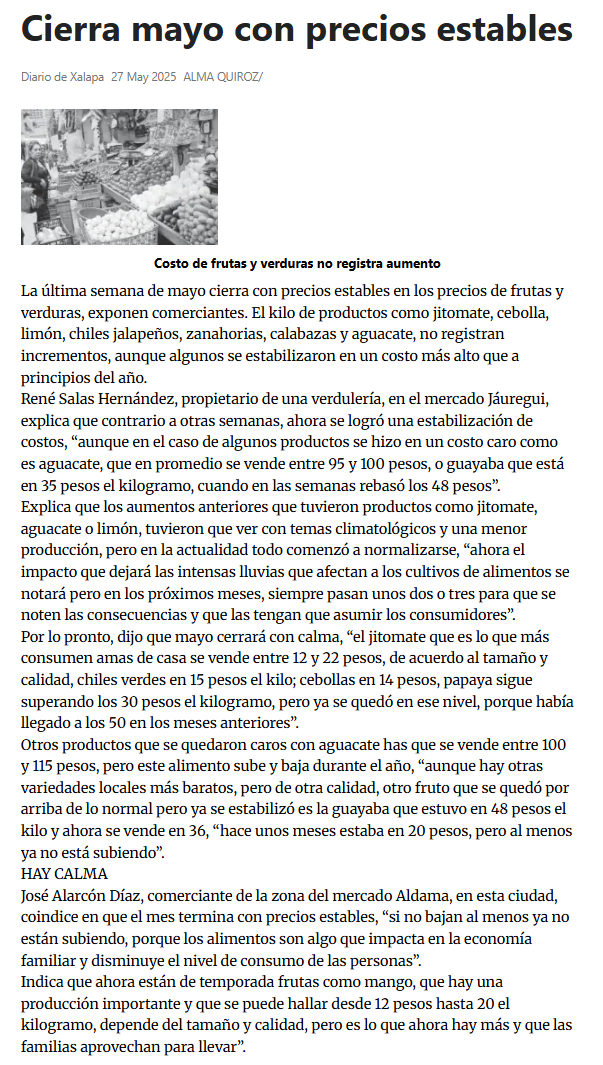 Cierra mayo con precios estables

Diario de Xalapa 27 May 2025 ALMA QUIROZ/

Costo de frutas y verduras no registra aumento

La última semana de mayo cierra con precios estables en los precios de frutas y verduras, exponen comerciantes. El kilo de productos como jitomate, cebolla, limón, chiles jalapeños, zanahorias, calabazas y aguacate, no registran incrementos, aunque algunos se estabilizaron en un costo más alto que a principios del año.

René Salas Hernández, propietario de una verdulería, en el mercado Jáuregui, explica que contrario a otras semanas, ahora se logró una estabilización de costos, “aunque en el caso de algunos productos se hizo en un costo caro como es aguacate, que en promedio se vende entre 95 y 100 pesos, o guayaba que está en 35 pesos el kilogramo, cuando en las semanas rebasó los 48 pesos”.

Explica que los aumentos anteriores que tuvieron productos como jitomate, aguacate o limón, tuvieron que ver con temas climatológicos y una menor producción, pero en la actualidad todo comenzó a normalizarse, “ahora el impacto que dejará las intensas lluvias que afectan a los cultivos de alimentos se notará pero en los próximos meses, siempre pasan unos dos o tres para que se noten las consecuencias y que las tengan que asumir los consumidores”.

Por lo pronto, dijo que mayo cerrará con calma, “el jitomate que es lo que más consumen amas de casa se vende entre 12 y 22 pesos, de acuerdo al tamaño y calidad, chiles verdes en 15 pesos el kilo; cebollas en 14 pesos, papaya sigue superando los 30 pesos el kilogramo, pero ya se quedó en ese nivel, porque había llegado a los 50 en los meses anteriores”.

Otros productos que se quedaron caros con aguacate has que se vende entre 100 y 115 pesos, pero este alimento sube y baja durante el año, “aunque hay otras variedades locales más baratos, pero de otra calidad, otro fruto que se quedó por arriba de lo normal pero ya se estabilizó es la guayaba que estuvo en 48 pesos el kilo y ahora se vende en 36, “hace unos meses estaba en 20 pesos, pero al menos ya no está subiendo”.

HAY CALMA

José Alarcón Díaz, comerciante de la zona del mercado Aldama, en esta ciudad, coindice en que el mes termina con precios estables, “si no bajan al menos ya no están subiendo, porque los alimentos son algo que impacta en la economía familiar y disminuye el nivel de consumo de las personas”.

Indica que ahora están de temporada frutas como mango, que hay una producción importante y que se puede hallar desde 12 pesos hasta 20 el kilogramo, depende del tamaño y calidad, pero es lo que ahora hay más y que las familias aprovechan para llevar”.